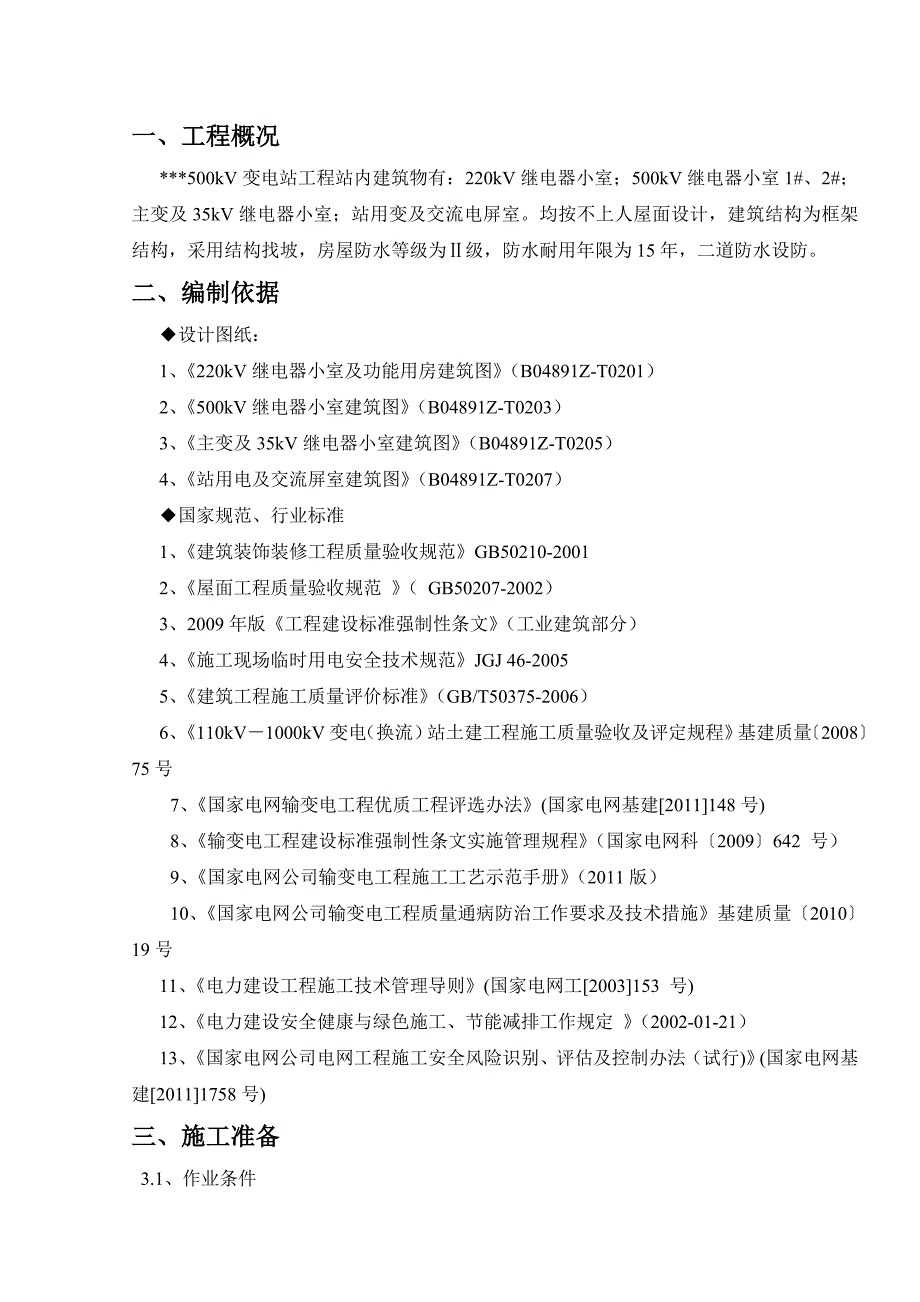 一、工程概况

***500kV 变电站工程站内建筑物有：220kV 继电器小室；500kV 继电器小室 1#、2#；主变及 35kV 继电器小室；站用变及交流电屏室。均按不上人屋面设计，建筑结构为框架结构，采用结构找坡，房屋防水等级为Ⅱ级，防水耐用年限为 15 年，二道防水设防。

二、编制依据

◆设计图纸：

1、《220kV 继电器小室及功能用房建筑图》（B04891Z-T0201）

2、《500kV 继电器小室建筑图》（B04891Z-T0203）

3、《主变及 35kV 继电器小室建筑图》（B04891Z-T0205）

4、《站用电及交流屏室建筑图》（B04891Z-T0207）

◆国家规范、行业标准

1、《建筑装饰装修工程质量验收规范》GB50210-2001

2、《屋面工程质量验收规范 》（ GB50207-2002）

3、2009 年版《工程建设标准强制性条文》（工业建筑部分）

4、《施工现场临时用电安全技术规范》JGJ 46-2005

5、《建筑工程施工质量评价标准》(GB/T50375-2006）

6、《110kV－1000kV 变电（换流）站土建工程施工质量验收及评定规程》基建质量〔2008〕75 号

7、《国家电网输变电工程优质工程评选办法》(国家电网基建[2011]148 号)

8、《输变电工程建设标准强制性条文实施管理规程》（国家电网科〔2009〕642 号）

9、《国家电网公司输变电工程施工工艺示范手册》（2011 版）

10、《国家电网公司输变电工程质量通病防治工作要求及技术措施》基建质量〔2010〕19 号

11、《电力建设工程施工技术管理导则》(国家电网工[2003]153 号)

12、《电力建设安全健康与绿色施工、节能减排工作规定 》（2002-01-21）

13、《国家电网公司电网工程施工安全风险识别、评估及控制办法（试行)》(国家电网基建[2011]1758 号)

三、施工准备

3.1、作业条件